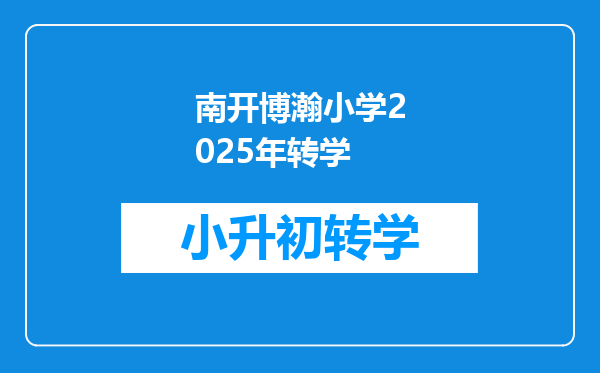 南开博瀚小学2025年转学

小升初转学